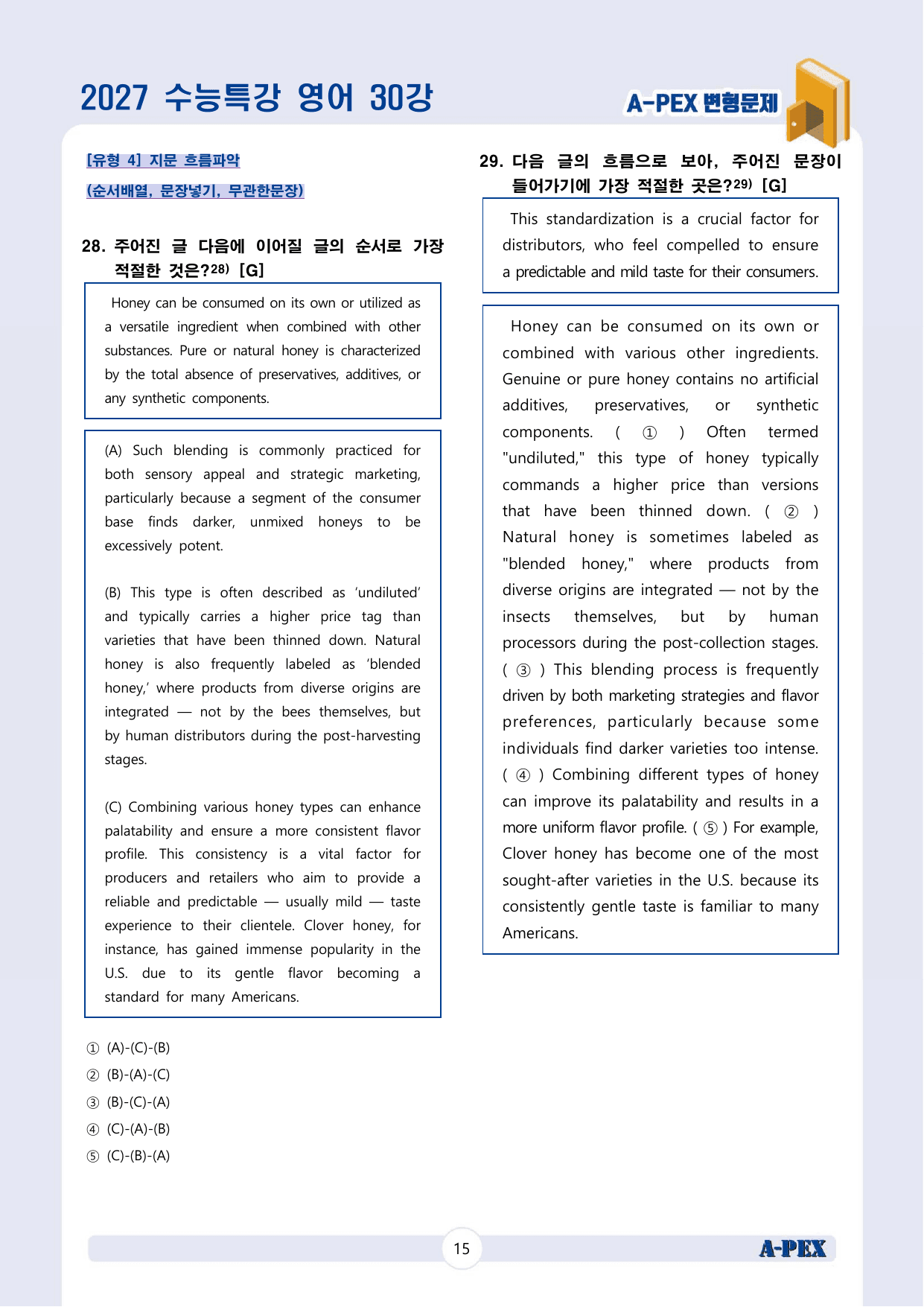 2027 수능특강 영어 30강

A-PEX 변형문제

[유형 4] 지문 흐름파악

(순서배열, 문장넣기, 무관한문장)

28. 주어진 글 다음에 이어질 글의 순서로 가장 적절한 것은?$^{28)}$ [G]

Honey can be consumed on its own or utilized as a versatile ingredient when combined with other substances. Pure or natural honey is characterized by the total absence of preservatives, additives, or any synthetic components.

(A) Such blending is commonly practiced for both sensory appeal and strategic marketing, particularly because a segment of the consumer base finds darker, unmixed honeys to be excessively potent.

(B) This type is often described as 'undiluted' and typically carries a higher price tag than varieties that have been thinned down. Natural honey is also frequently labeled as 'blended honey,' where products from diverse origins are integrated — not by the bees themselves, but by human distributors during the post-harvesting stages.

(C) Combining various honey types can enhance palatability and ensure a more consistent flavor profile. This consistency is a vital factor for producers and retailers who aim to provide a reliable and predictable — usually mild — taste experience to their clientele. Clover honey, for instance, has gained immense popularity in the U.S. due to its gentle flavor becoming a standard for many Americans.

① (A)-(C)-(B)
② (B)-(A)-(C)
③ (B)-(C)-(A)
④ (C)-(A)-(B)
⑤ (C)-(B)-(A)

29. 다음 글의 흐름으로 보아, 주어진 문장이 들어가기에 가장 적절한 곳은?$^{29)}$ [G]

This standardization is a crucial factor for distributors, who feel compelled to ensure a predictable and mild taste for their consumers.

Honey can be consumed on its own or combined with various other ingredients. Genuine or pure honey contains no artificial additives, preservatives, or synthetic components. ( ① ) Often termed "undiluted," this type of honey typically commands a higher price than versions that have been thinned down. ( ② ) Natural honey is sometimes labeled as "blended honey," where products from diverse origins are integrated — not by the insects themselves, but by human processors during the post-collection stages. ( ③ ) This blending process is frequently driven by both marketing strategies and flavor preferences, particularly because some individuals find darker varieties too intense. ( ④ ) Combining different types of honey can improve its palatability and results in a more uniform flavor profile. ( ⑤ ) For example, Clover honey has become one of the most sought-after varieties in the U.S. because its consistently gentle taste is familiar to many Americans.

15

A-PEX